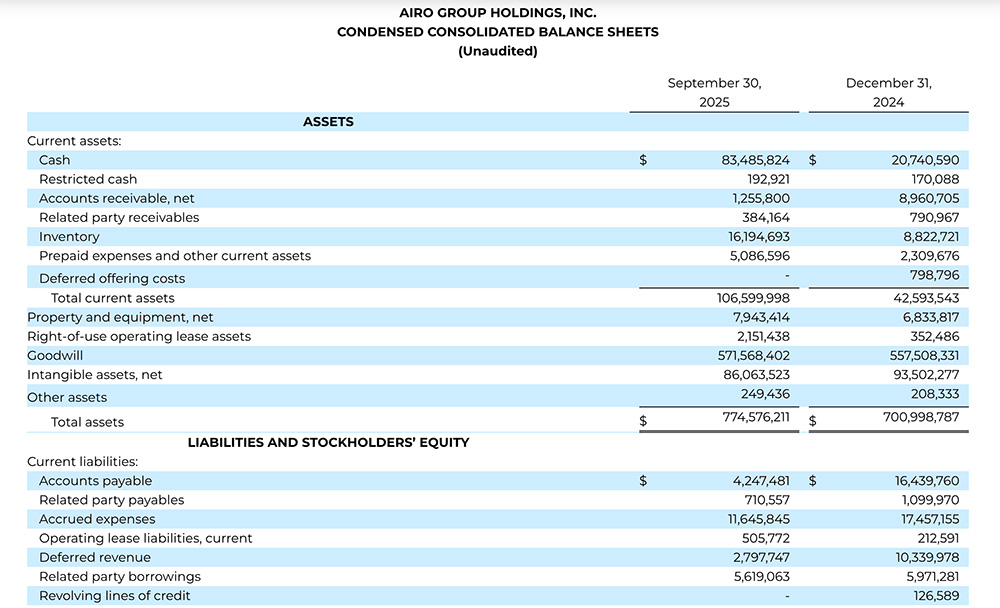 AIRO GROUP HOLDINGS, INC.
CONDENSED CONSOLIDATED BALANCE SHEETS
(Unaudited)

| | September 30, 2025 | December 31, 2024 |
|---|---|---|
| ASSETS | | |
| Current assets: | | |
| Cash | $ 83,485,824 | $ 20,740,590 |
| Restricted cash | 192,921 | 170,088 |
| Accounts receivable, net | 1,255,800 | 8,960,705 |
| Related party receivables | 384,164 | 790,967 |
| Inventory | 16,194,693 | 8,822,721 |
| Prepaid expenses and other current assets | 5,086,596 | 2,309,676 |
| Deferred offering costs | - | 798,796 |
| Total current assets | 106,599,998 | 42,593,543 |
| Property and equipment, net | 7,943,414 | 6,833,817 |
| Right-of-use operating lease assets | 2,151,438 | 352,486 |
| Goodwill | 571,568,402 | 557,508,331 |
| Intangible assets, net | 86,063,523 | 93,502,277 |
| Other assets | 249,436 | 208,333 |
| Total assets | $ 774,576,211 | $ 700,998,787 |
| LIABILITIES AND STOCKHOLDERS' EQUITY | | |
| Current liabilities: | | |
| Accounts payable | $ 4,247,481 | $ 16,439,760 |
| Related party payables | 710,557 | 1,099,970 |
| Accrued expenses | 11,645,845 | 17,457,155 |
| Operating lease liabilities, current | 505,772 | 212,591 |
| Deferred revenue | 2,797,747 | 10,339,978 |
| Related party borrowings | 5,619,063 | 5,971,281 |
| Revolving lines of credit | - | 126,589 |